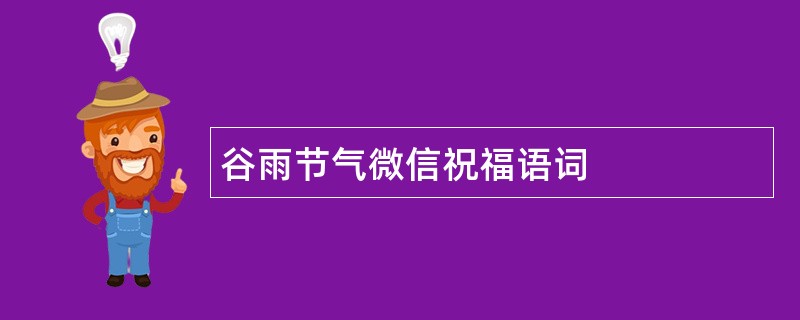 谷雨节气微信祝福语词